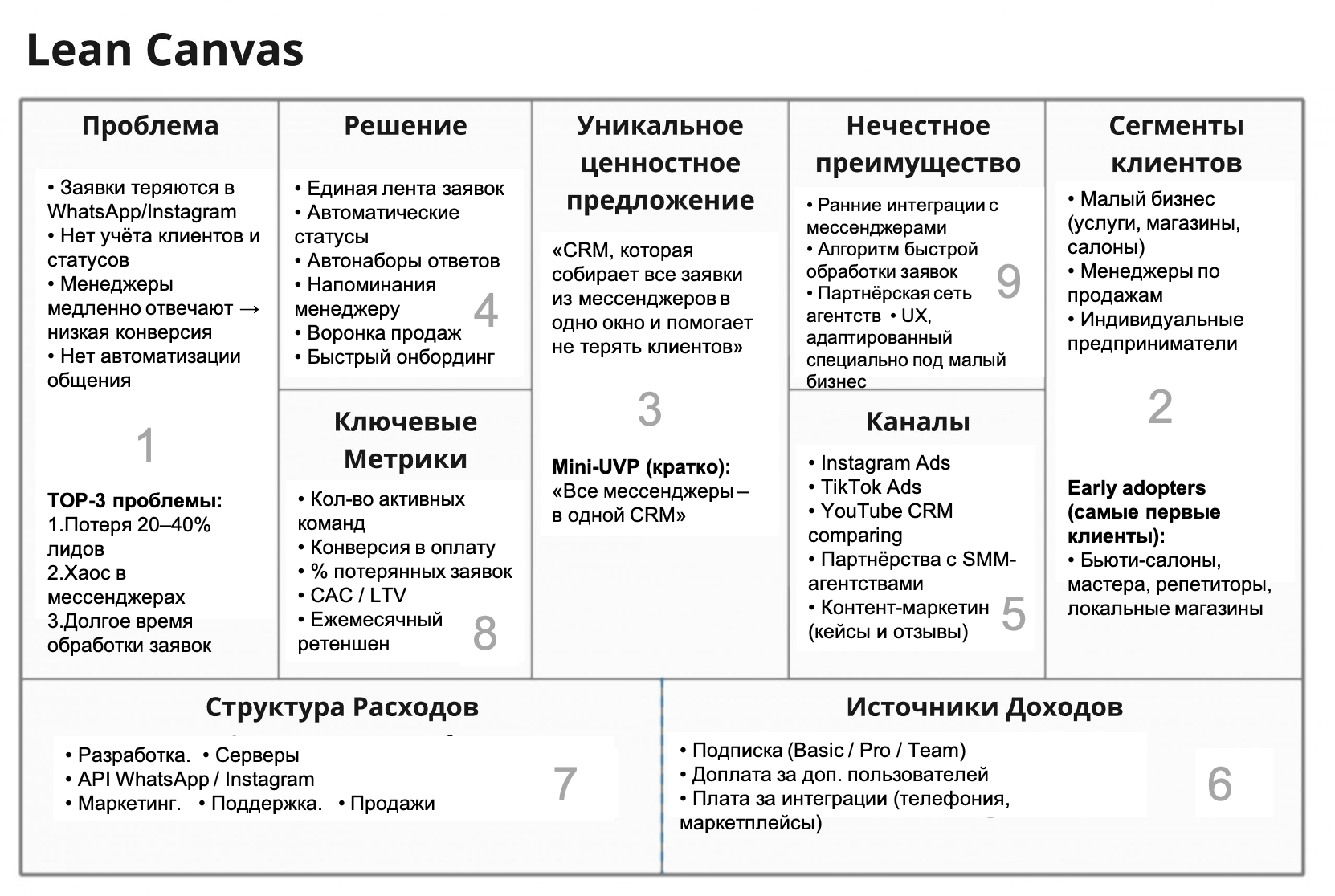 Lean Canvas

Проблема

• Заявки теряются в WhatsApp/Instagram
• Нет учёта клиентов и статусов
• Менеджеры медленно отвечают → низкая конверсия
• Нет автоматизации общения

1

TOP-3 проблемы:
1.Потеря 20–40% лидов
2.Хаос в мессенджерах
3.Долгое время обработки заявок

Решение

• Единая лента заявок
• Автоматические статусы
• Автонаборы ответов
• Напоминания менеджеру
• Воронка продаж
• Быстрый онбординг

4

Ключевые Метрики

• Кол-во активных команд
• Конверсия в оплату
• % потерянных заявок
• CAC / LTV
• Ежемесячный ретеншен

8

Уникальное ценностное предложение

«CRM, которая собирает все заявки из мессенджеров в одно окно и помогает не терять клиентов»

3

Mini-UVP (кратко):
«Все мессенджеры – в одной CRM»

Нечестное преимущество

• Ранние интеграции с мессенджерами
• Алгоритм быстрой обработки заявок
• Партнёрская сеть агентств • UX, адаптированный специально под малый бизнес

9

Каналы

• Instagram Ads
• TikTok Ads
• YouTube CRM comparing
• Партнёрства с SMM-агентствами
• Контент-маркетин (кейсы и отзывы)

5

Сегменты клиентов

• Малый бизнес (услуги, магазины, салоны)
• Менеджеры по продажам
• Индивидуальные предприниматели

2

Early adopters (самые первые клиенты):
• Бьюти-салоны, мастера, репетиторы, локальные магазины

Структура Расходов

• Разработка. • Серверы
• API WhatsApp / Instagram
• Маркетинг. • Поддержка. • Продажи

7

Источники Доходов

• Подписка (Basic / Pro / Team)
• Доплата за доп. пользователей
• Плата за интеграции (телефония, маркетплейсы)

6